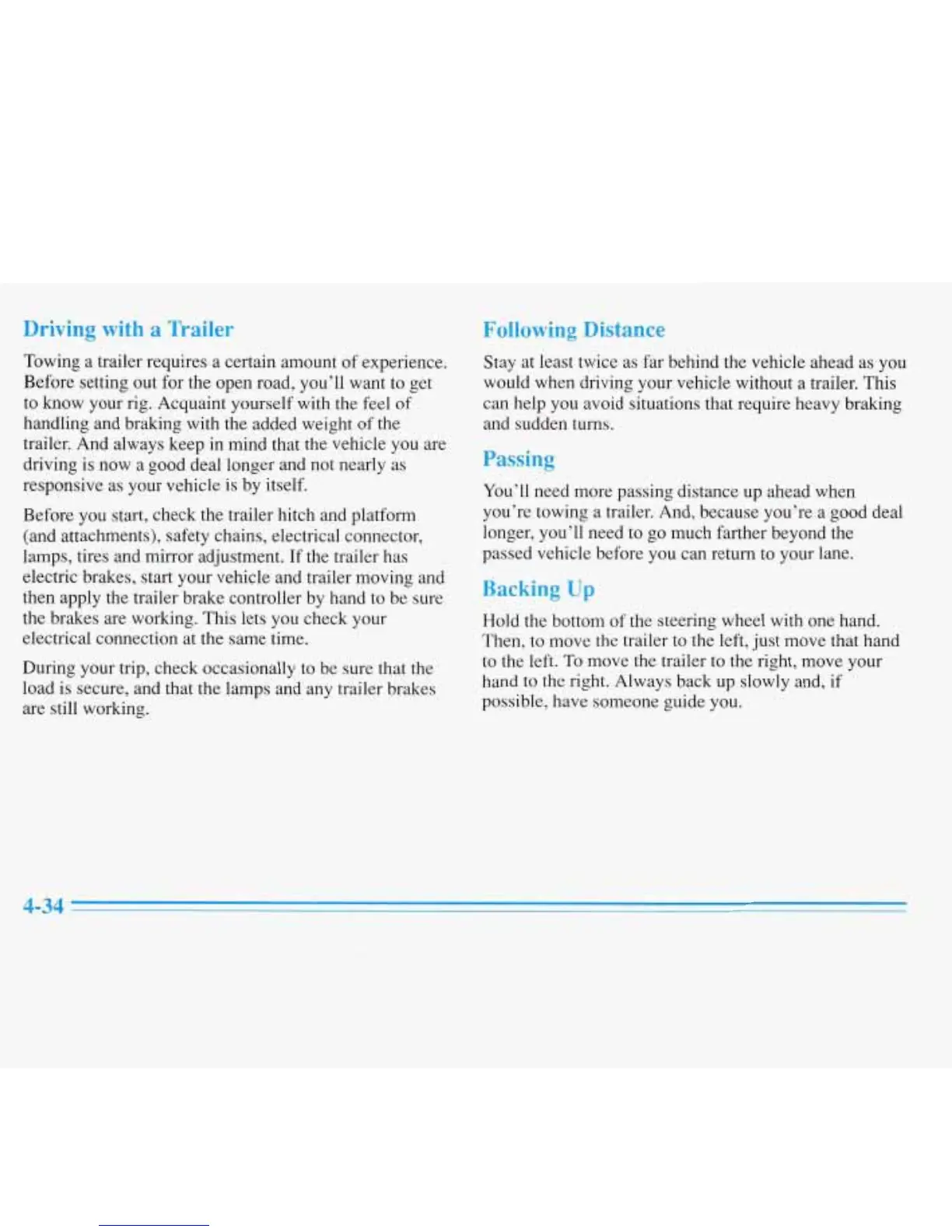 Driving with a Trailer

Towing a trailer requires a certain amount of experience. Before setting out for the open road, you'll want to get to know your rig. Acquaint yourself with the feel of handling and braking with the added weight of the trailer. And always keep in mind that the vehicle you are driving is now a good deal longer and not nearly as responsive as your vehicle is by itself.

Before you start, check the trailer hitch and platform (and attachments), safety chains, electrical connector, lamps, tires and mirror adjustment. If the trailer has electric brakes, start your vehicle and trailer moving and then apply the trailer brake controller by hand to be sure the brakes are working. This lets you check your electrical connection at the same time.

During your trip, check occasionally to be sure that the load is secure, and that the lamps and any trailer brakes are still working.

Following Distance

Stay at least twice as far behind the vehicle ahead as you would when driving your vehicle without a trailer. This can help you avoid situations that require heavy braking and sudden turns.

Passing

You'll need more passing distance up ahead when you're towing a trailer. And, because you're a good deal longer, you'll need to go much farther beyond the passed vehicle before you can return to your lane.

Backing Up

Hold the bottom of the steering wheel with one hand. Then, to move the trailer to the left, just move that hand to the left. To move the trailer to the right, move your hand to the right. Always back up slowly and, if possible, have someone guide you.

4-34